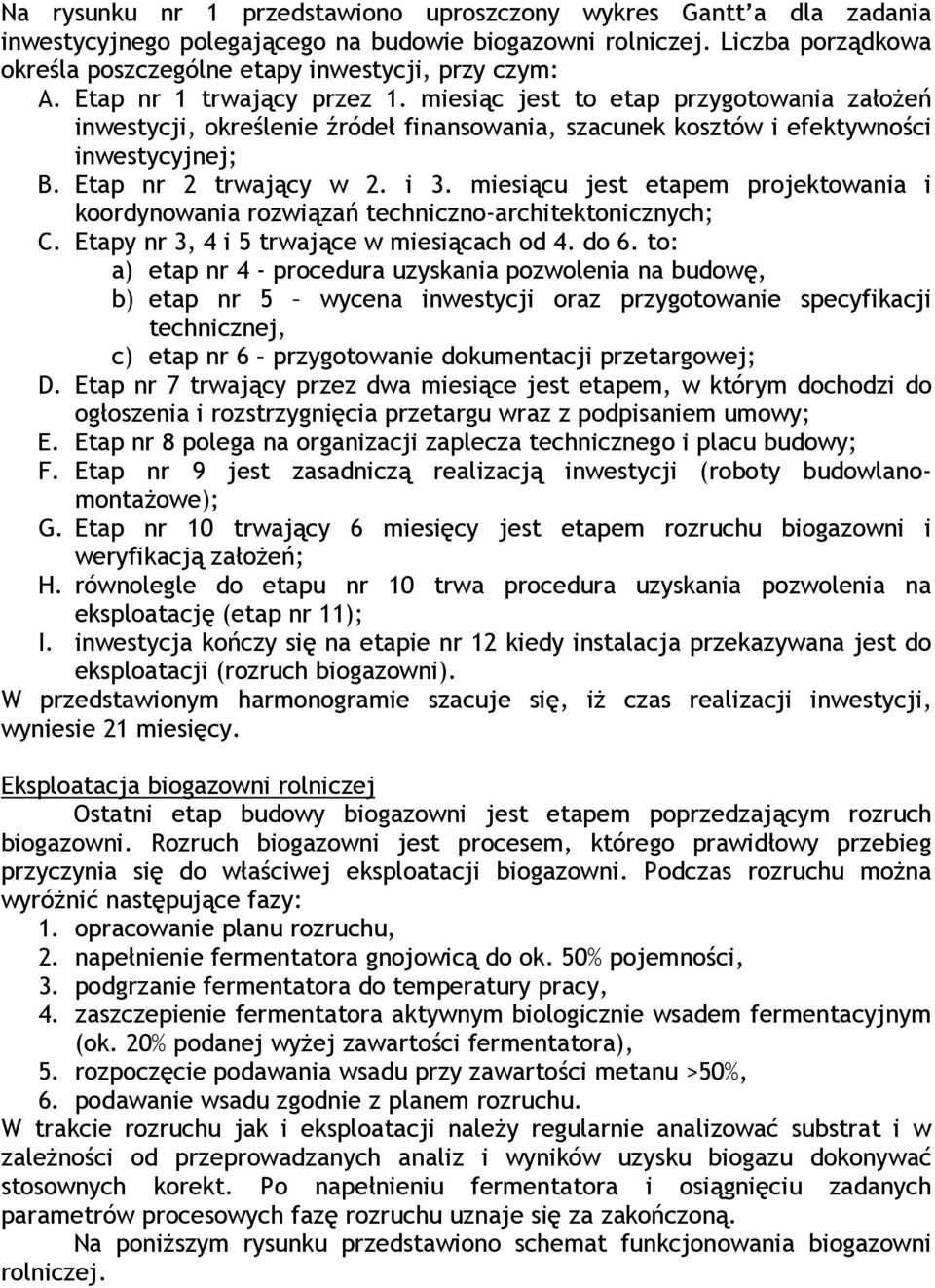 Na rysunku nr 1 przedstawiono uproszczony wykres Gantt'a dla zadania inwestycyjnego polegającego na budowie biogazowni rolniczej. Liczba porządkowa określa poszczególne etapy inwestycji, przy czym:

A. Etap nr 1 trwający przez 1. miesiąc jest to etap przygotowania założeń inwestycji, określenie źródeł finansowania, szacunek kosztów i efektywności inwestycyjnej;
B. Etap nr 2 trwający w 2. i 3. miesiącu jest etapem projektowania i koordynowania rozwiązań techniczno-architektonicznych;
C. Etapy nr 3, 4 i 5 trwające w miesiącach od 4. do 6. to:
a) etap nr 4 - procedura uzyskania pozwolenia na budowę,
b) etap nr 5 – wycena inwestycji oraz przygotowanie specyfikacji technicznej,
c) etap nr 6 – przygotowanie dokumentacji przetargowej;
D. Etap nr 7 trwający przez dwa miesiące jest etapem, w którym dochodzi do ogłoszenia i rozstrzygnięcia przetargu wraz z podpisaniem umowy;
E. Etap nr 8 polega na organizacji zaplecza technicznego i placu budowy;
F. Etap nr 9 jest zasadniczą realizacją inwestycji (roboty budowlano-montażowe);
G. Etap nr 10 trwający 6 miesięcy jest etapem rozruchu biogazowni i weryfikacją założeń;
H. równolegle do etapu nr 10 trwa procedura uzyskania pozwolenia na eksploatację (etap nr 11);
I. inwestycja kończy się na etapie nr 12 kiedy instalacja przekazywana jest do eksploatacji (rozruch biogazowni).

W przedstawionym harmonogramie szacuje się, iż czas realizacji inwestycji, wyniesie 21 miesięcy.

Eksploatacja biogazowni rolniczej

Ostatni etap budowy biogazowni jest etapem poprzedzającym rozruch biogazowni. Rozruch biogazowni jest procesem, którego prawidłowy przebieg przyczynia się do właściwej eksploatacji biogazowni. Podczas rozruchu można wyróżnić następujące fazy:

1. opracowanie planu rozruchu,
2. napełnienie fermentatora gnojowicą do ok. 50% pojemności,
3. podgrzanie fermentatora do temperatury pracy,
4. zaszczepienie fermentatora aktywnym biologicznie wsadem fermentacyjnym (ok. 20% podanej wyżej zawartości fermentatora),
5. rozpoczęcie podawania wsadu przy zawartości metanu >50%,
6. podawanie wsadu zgodnie z planem rozruchu.

W trakcie rozruchu jak i eksploatacji należy regularnie analizować substrat i w zależności od przeprowadzanych analiz i wyników uzysku biogazu dokonywać stosownych korekt. Po napełnieniu fermentatora i osiągnięciu zadanych parametrów procesowych fazę rozruchu uznaje się za zakończoną.

Na poniższym rysunku przedstawiono schemat funkcjonowania biogazowni rolniczej.